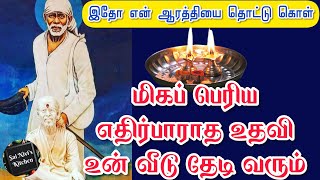 இதோ என் ஆரத்தியை தொட்டு கொள்

மிகப் பெரிய
எதிர்பாராத உதவி
உன் வீடு தேடி வரும்

Sai Nivi's Kitchen